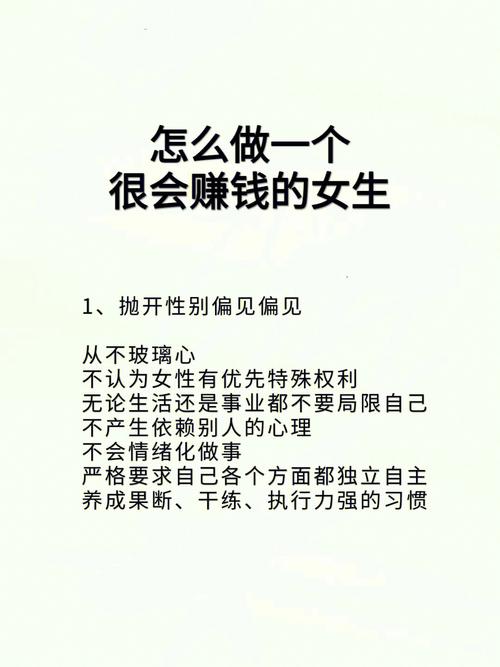 怎么做一个
很会赚钱的女生

1、抛开性别偏见偏见

从不玻璃心
不认为女性有优先特殊权利
无论生活还是事业都不要局限自己
不产生依赖别人的心理
不会情绪化做事
严格要求自己各个方面都独立自主
养成果断、干练、执行力强的习惯